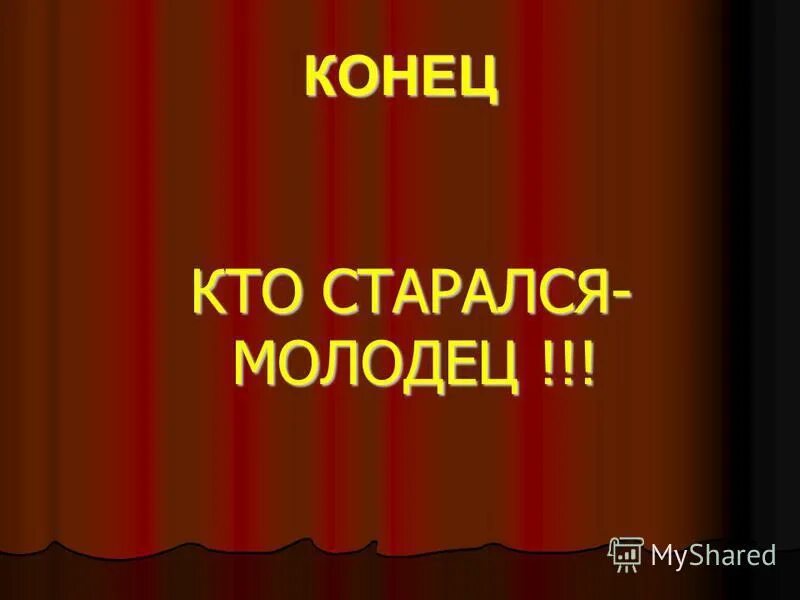 КОНЕЦ

КТО СТАРАЛСЯ-
МОЛОДЕЦ !!!

MyShared